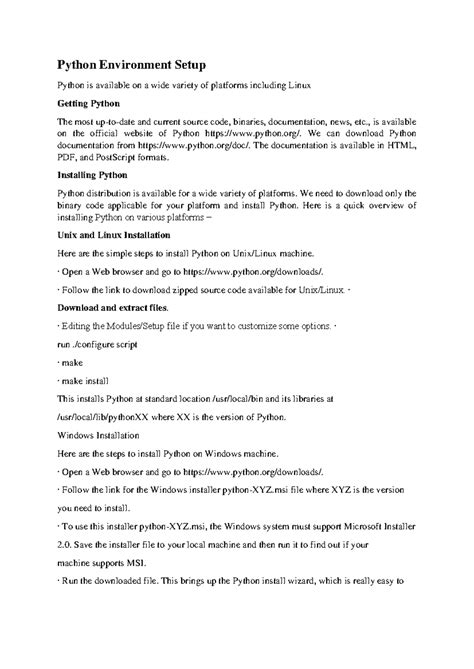 Python Environment Setup

Python is available on a wide variety of platforms including Linux

Getting Python

The most up-to-date and current source code, binaries, documentation, news, etc., is available on the official website of Python https://www.python.org/. We can download Python documentation from https://www.python.org/doc/. The documentation is available in HTML, PDF, and PostScript formats.

Installing Python

Python distribution is available for a wide variety of platforms. We need to download only the binary code applicable for your platform and install Python. Here is a quick overview of installing Python on various platforms –

Unix and Linux Installation

Here are the simple steps to install Python on Unix/Linux machine.

· Open a Web browser and go to https://www.python.org/downloads/.

· Follow the link to download zipped source code available for Unix/Linux. ·

Download and extract files.

· Editing the Modules/Setup file if you want to customize some options. ·

run ./configure script

· make

· make install

This installs Python at standard location /usr/local/bin and its libraries at

/usr/local/lib/pythonXX where XX is the version of Python.

Windows Installation

Here are the steps to install Python on Windows machine.

· Open a Web browser and go to https://www.python.org/downloads/.

· Follow the link for the Windows installer python-XYZ.msi file where XYZ is the version you need to install.

· To use this installer python-XYZ.msi, the Windows system must support Microsoft Installer 2.0. Save the installer file to your local machine and then run it to find out if your machine supports MSI.

· Run the downloaded file. This brings up the Python install wizard, which is really easy to